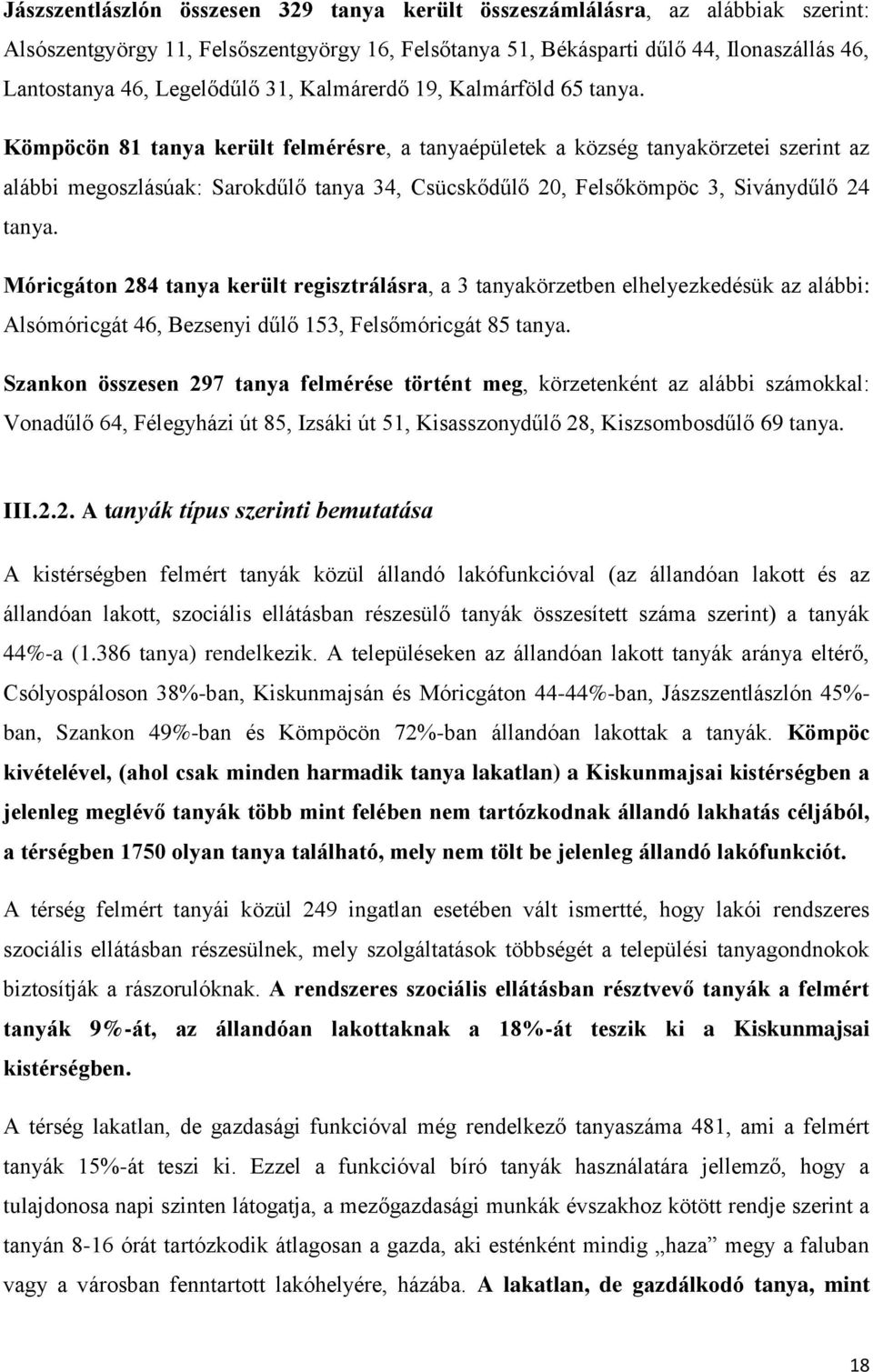 Jászszentlászlón összesen 329 tanya került összeszámlálásra, az alábbiak szerint: Alsószentgyörgy 11, Felsőszentgyörgy 16, Felsőtanya 51, Békásparti dűlő 44, Ilonaszállás 46, Lantostanya 46, Legelődűlő 31, Kalmárerdő 19, Kalmárföld 65 tanya.

Kömpöcön 81 tanya került felmérésre, a tanyaépületek a község tanyakörzetei szerint az alábbi megoszlásúak: Sarokdűlő tanya 34, Csücskődűlő 20, Felsőkömpöc 3, Siványdűlő 24 tanya.

Móricgáton 284 tanya került regisztrálásra, a 3 tanyakörzetben elhelyezkedésük az alábbi: Alsómóricgát 46, Bezsenyi dűlő 153, Felsőmóricgát 85 tanya.

Szankon összesen 297 tanya felmérése történt meg, körzetenként az alábbi számokkal: Vonadűlő 64, Félegyházi út 85, Izsáki út 51, Kisasszonydűlő 28, Kiszsombosdűlő 69 tanya.

III.2.2. A tanyák típus szerinti bemutatása

A kistérségben felmért tanyák közül állandó lakófunkcióval (az állandóan lakott és az állandóan lakott, szociális ellátásban részesülő tanyák összesített száma szerint) a tanyák 44%-a (1.386 tanya) rendelkezik. A településeken az állandóan lakott tanyák aránya eltérő, Csólyospáloson 38%-ban, Kiskunmajsán és Móricgáton 44-44%-ban, Jászszentlászlón 45%-ban, Szankon 49%-ban és Kömpöcön 72%-ban állandóan lakottak a tanyák. Kömpöc kivételével, (ahol csak minden harmadik tanya lakatlan) a Kiskunmajsai kistérségben a jelenleg meglévő tanyák több mint felében nem tartózkodnak állandó lakhatás céljából, a térségben 1750 olyan tanya található, mely nem tölt be jelenleg állandó lakófunkciót.

A térség felmért tanyái közül 249 ingatlan esetében vált ismertté, hogy lakói rendszeres szociális ellátásban részesülnek, mely szolgáltatások többségét a települési tanyagondnokok biztosítják a rászorulóknak. A rendszeres szociális ellátásban résztvevő tanyák a felmért tanyák 9%-át, az állandóan lakottaknak a 18%-át teszik ki a Kiskunmajsai kistérségben.

A térség lakatlan, de gazdasági funkcióval még rendelkező tanyaszáma 481, ami a felmért tanyák 15%-át teszi ki. Ezzel a funkcióval bíró tanyák használatára jellemző, hogy a tulajdonosa napi szinten látogatja, a mezőgazdasági munkák évszakhoz kötött rendje szerint a tanyán 8-16 órát tartózkodik átlagosan a gazda, aki esténként mindig „haza” megy a faluban vagy a városban fenntartott lakóhelyére, házába. A lakatlan, de gazdálkodó tanya, mint

18